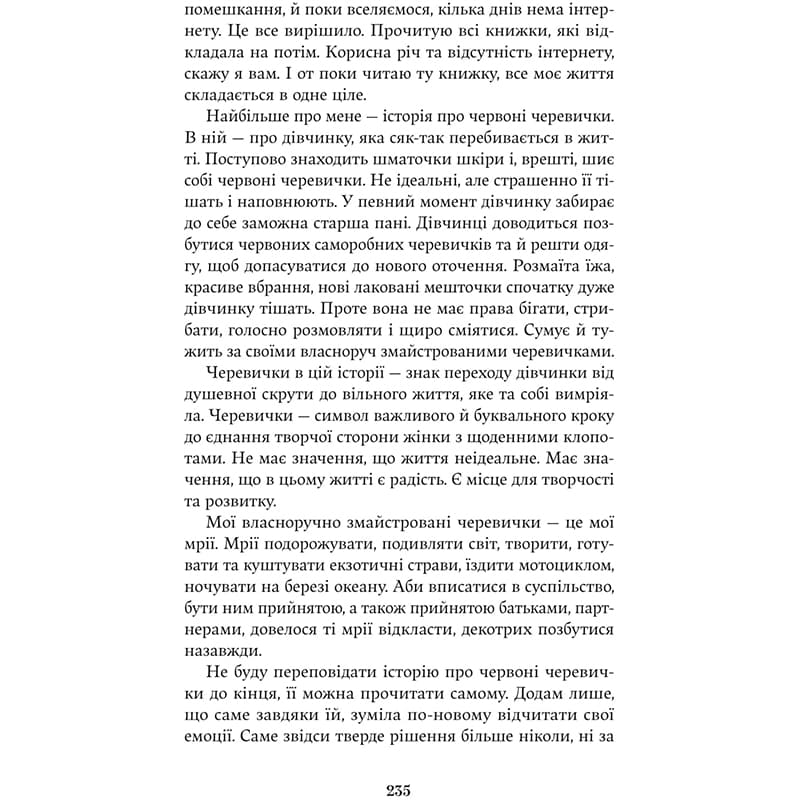 помешкання, й поки вселяємося, кілька днів нема інтернету. Це все вирішило. Прочитую всі книжки, які відкладала на потім. Корисна річ та відсутність інтернету, скажу я вам. І от поки читаю ту книжку, все моє життя складається в одне ціле.

Найбільше про мене — історія про червоні черевички. В ній — про дівчинку, яка сяк-так перебивається в житті. Поступово знаходить шматочки шкіри і, врешті, шиє собі червоні черевички. Не ідеальні, але страшенно її тішать і наповнюють. У певний момент дівчинку забирає до себе заможна старша пані. Дівчинці доводиться позбутися червоних саморобних черевичків та й решти одягу, щоб допасуватися до нового оточення. Розмаїта їжа, красиве вбрання, нові лаковані мешточки спочатку дуже дівчинку тішать. Проте вона не має права бігати, стрибати, голосно розмовляти і щиро сміятися. Сумує й тужить за своїми власноруч змайстрованими черевичками.

Черевички в цій історії — знак переходу дівчинки від душевної скрути до вільного життя, яке та собі вимріяла. Черевички — символ важливого й буквального кроку до єднання творчої сторони жінки з щоденними клопотами. Не має значення, що життя неідеальне. Має значення, що в цьому житті є радість. Є місце для творчості та розвитку.

Мої власноручно змайстровані черевички — це мої мрії. Мрії подорожувати, подивляти світ, творити, готувати та куштувати екзотичні страви, їздити мотоциклом, ночувати на березі океану. Аби вписатися в суспільство, бути ним прийнятою, а також прийнятою батьками, партнерами, довелося ті мрії відкласти, декотрих позбутися назавжди.

Не буду переповідати історію про червоні черевички до кінця, її можна прочитати самому. Додам лише, що саме завдяки їй, зуміла по-новому відчитати свої емоції. Саме звідси тверде рішення більше ніколи, ні за

235